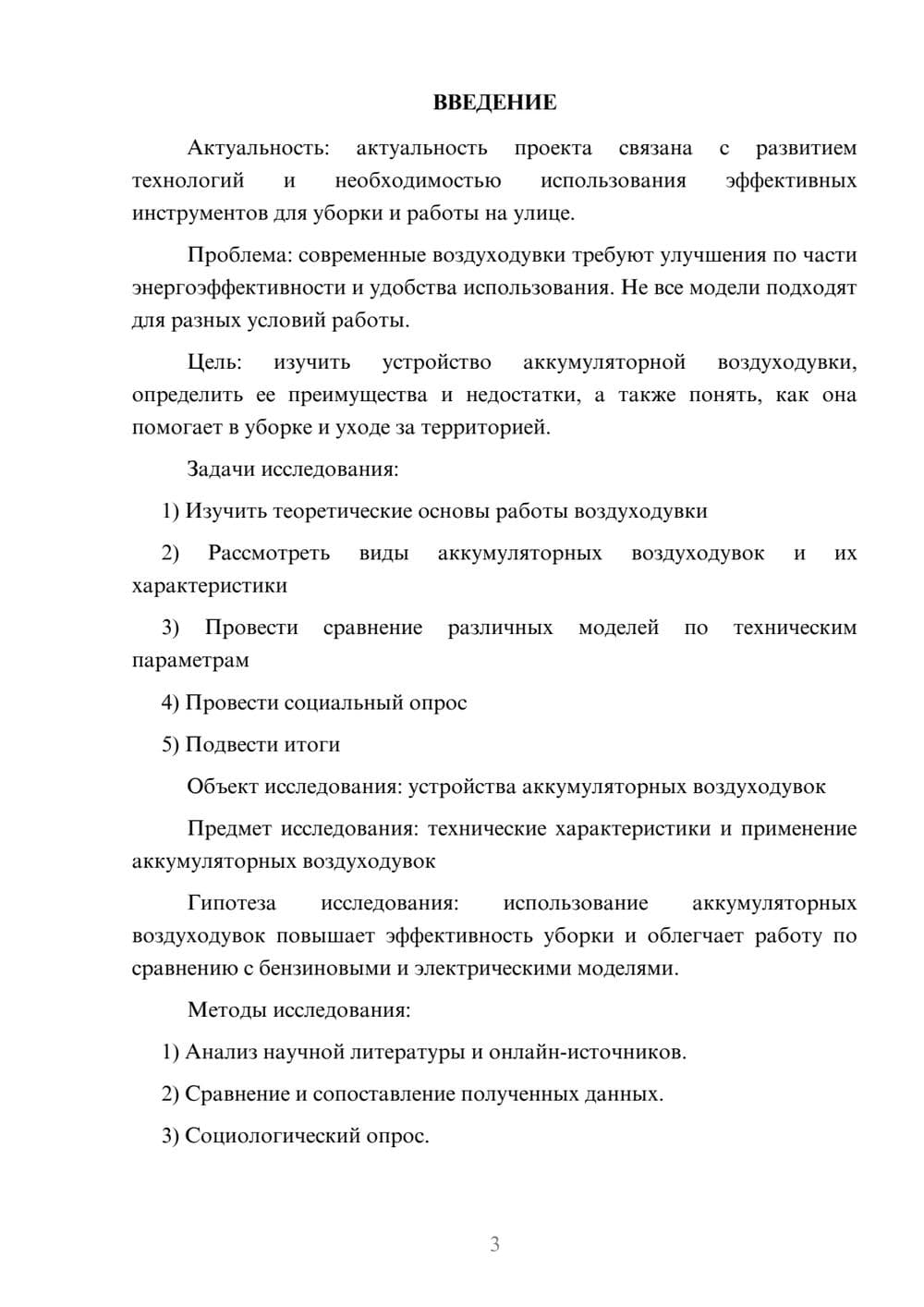 ВВЕДЕНИЕ

Актуальность: актуальность проекта связана с развитием технологий и необходимостью использования эффективных инструментов для уборки и работы на улице.

Проблема: современные воздуходувки требуют улучшения по части энергоэффективности и удобства использования. Не все модели подходят для разных условий работы.

Цель: изучить устройство аккумуляторной воздуходувки, определить ее преимущества и недостатки, а также понять, как она помогает в уборке и уходе за территорией.

Задачи исследования:

1) Изучить теоретические основы работы воздуходувки

2) Рассмотреть виды аккумуляторных воздуходувок и их характеристики

3) Провести сравнение различных моделей по техническим параметрам

4) Провести социальный опрос

5) Подвести итоги

Объект исследования: устройства аккумуляторных воздуходувок

Предмет исследования: технические характеристики и применение аккумуляторных воздуходувок

Гипотеза исследования: использование аккумуляторных воздуходувок повышает эффективность уборки и облегчает работу по сравнению с бензиновыми и электрическими моделями.

Методы исследования:

1) Анализ научной литературы и онлайн-источников.

2) Сравнение и сопоставление полученных данных.

3) Социологический опрос.

3